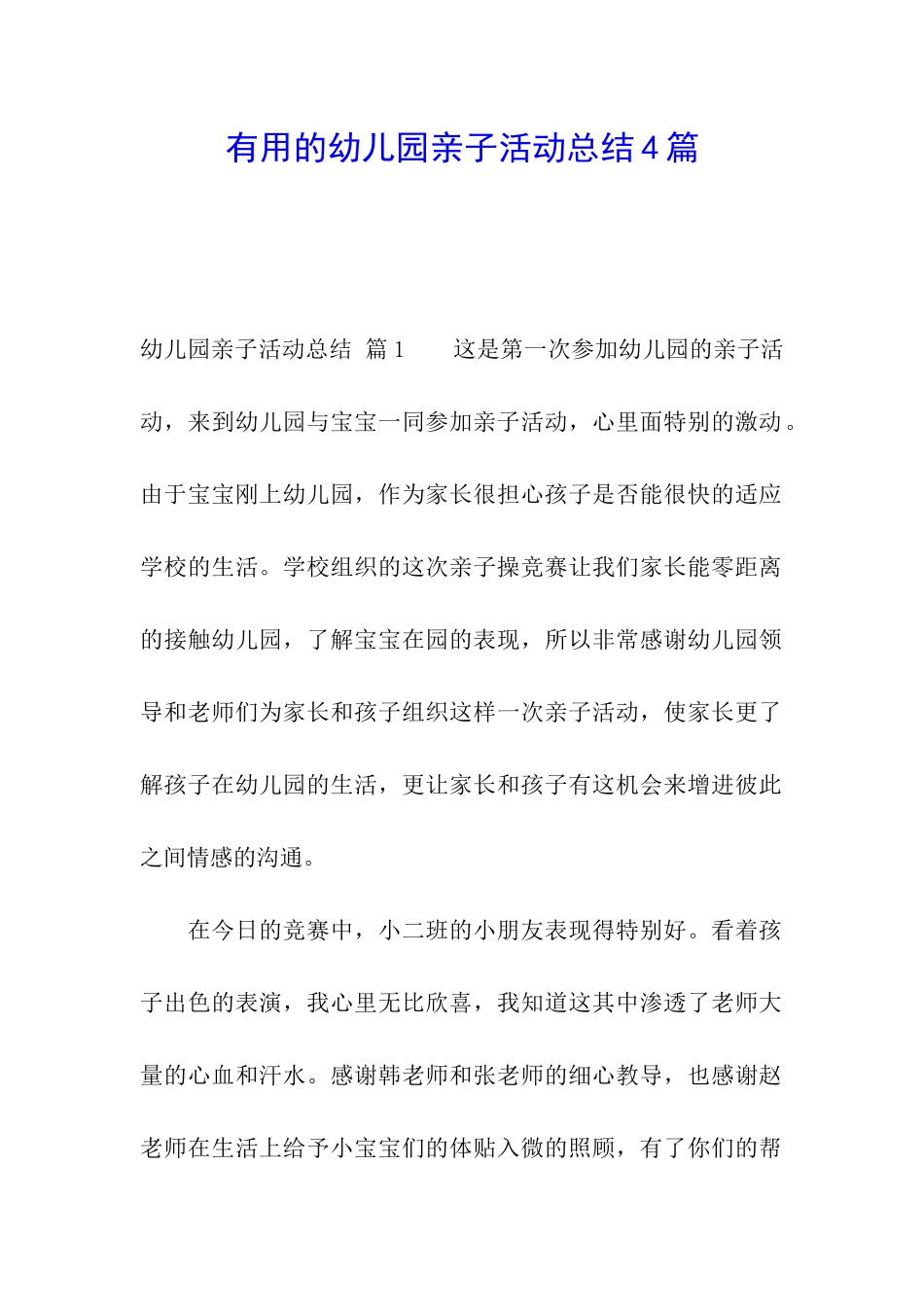 有用的幼儿园亲子活动总结4篇

幼儿园亲子活动总结 篇1　　这是第一次参加幼儿园的亲子活动，来到幼儿园与宝宝一同参加亲子活动，心里面特别的激动。由于宝宝刚上幼儿园，作为家长很担心孩子是否能很快的适应学校的生活。学校组织的这次亲子操竞赛让我们家长能零距离的接触幼儿园，了解宝宝在园的表现，所以非常感谢幼儿园领导和老师们为家长和孩子组织这样一次亲子活动，使家长更了解孩子在幼儿园的生活，更让家长和孩子有这机会来增进彼此之间情感的沟通。

在今日的竞赛中，小二班的小朋友表现得特别好。看着孩子出色的表演，我心里无比欣喜，我知道这其中渗透了老师大量的心血和汗水。感谢韩老师和张老师的细心教导，也感谢赵老师在生活上给予小宝宝们的体贴入微的照顾，有了你们的帮